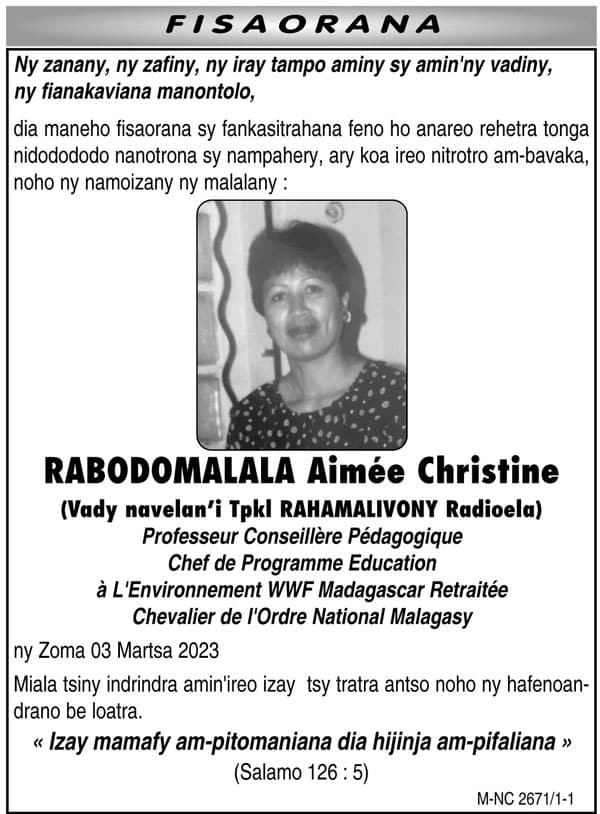 FISAORANA

Ny zanany, ny zafiny, ny iray tampo aminy sy amin'ny vadiny, ny fianakaviana manontolo,

dia maneho fisaorana sy fankasitrahana feno ho anareo rehetra tonga nidodododo nanotrona sy nampahery, ary koa ireo nitrotro am-bavaka, noho ny namoizany ny malalany :

RABODOMALALA Aimée Christine

(Vady navelan'i Tpkl RAHAMALIVONY Radioela)
Professeur Conseillère Pédagogique
Chef de Programme Education
à L'Environnement WWF Madagascar Retraitée
Chevalier de l'Ordre National Malagasy

ny Zoma 03 Martsa 2023

Miala tsiny indrindra amin'ireo izay tsy tratra antso noho ny hafenoandrano be loatra.

« Izay mamafy am-pitomaniana dia hijinja am-pifaliana »
(Salamo 126 : 5)

M-NC 2671/1-1